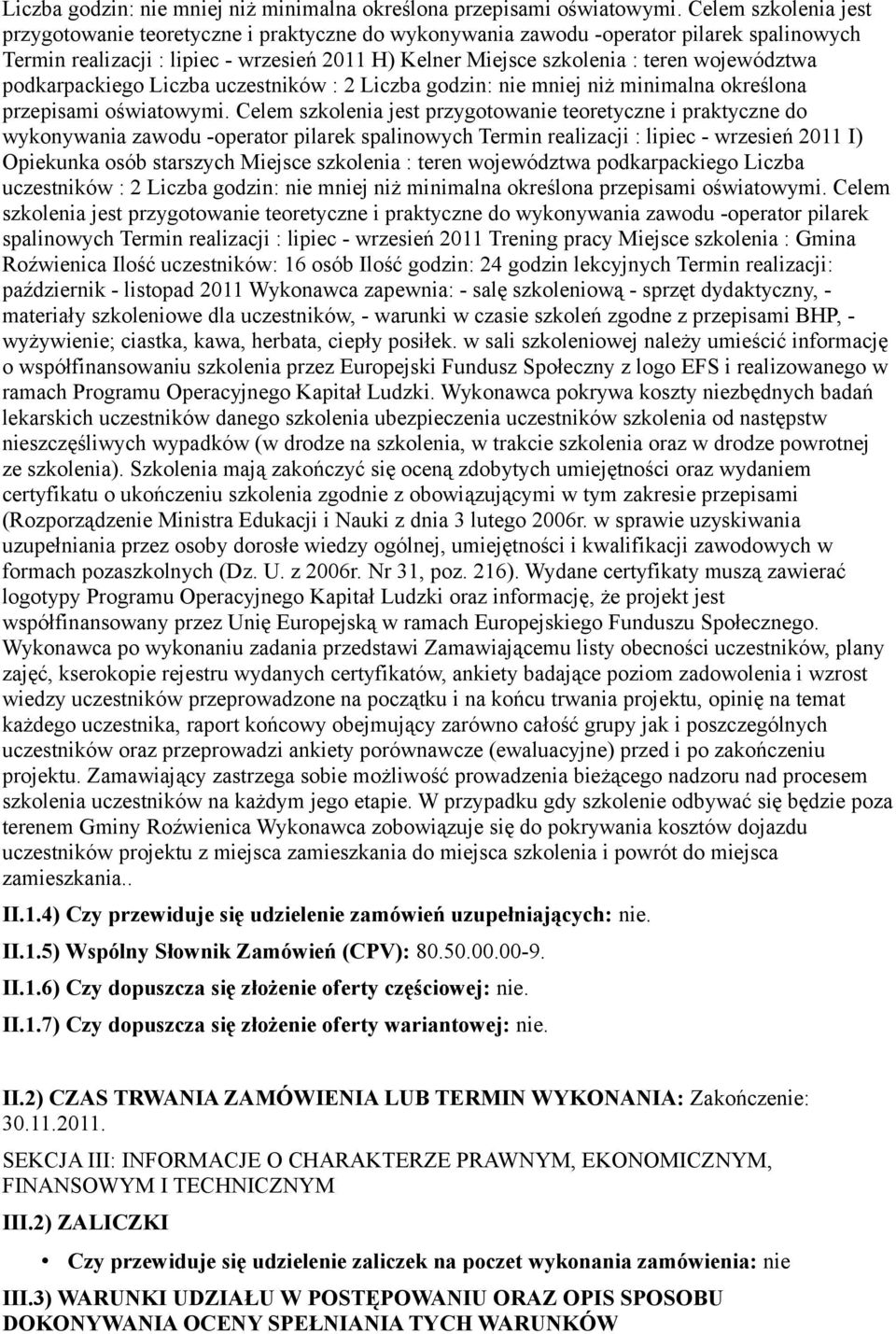 Liczba godzin: nie mniej niż minimalna określona przepisami oświatowymi. Celem szkolenia jest przygotowanie teoretyczne i praktyczne do wykonywania zawodu -operator pilarek spalinowych Termin realizacji : lipiec - wrzesień 2011 H) Kelner Miejsce szkolenia : teren województwa podkarpackiego Liczba uczestników : 2 Liczba godzin: nie mniej niż minimalna określona przepisami oświatowymi. Celem szkolenia jest przygotowanie teoretyczne i praktyczne do wykonywania zawodu -operator pilarek spalinowych Termin realizacji : lipiec - wrzesień 2011 I) Opiekunka osób starszych Miejsce szkolenia : teren województwa podkarpackiego Liczba uczestników : 2 Liczba godzin: nie mniej niż minimalna określona przepisami oświatowymi. Celem szkolenia jest przygotowanie teoretyczne i praktyczne do wykonywania zawodu -operator pilarek spalinowych Termin realizacji : lipiec - wrzesień 2011 Trening pracy Miejsce szkolenia : Gmina Roźwienica Ilość uczestników: 16 osób Ilość godzin: 24 godzin lekcyjnych Termin realizacji: październik - listopad 2011 Wykonawca zapewnia: - salę szkoleniową - sprzęt dydaktyczny, - materiały szkoleniowe dla uczestników, - warunki w czasie szkoleń zgodne z przepisami BHP, - wyżywienie; ciastka, kawa, herbata, ciepły posiłek. w sali szkoleniowej należy umieścić informację o współfinansowaniu szkolenia przez Europejski Fundusz Społeczny z logo EFS i realizowanego w ramach Programu Operacyjnego Kapitał Ludzki. Wykonawca pokrywa koszty niezbędnych badań lekarskich uczestników danego szkolenia ubezpieczenia uczestników szkolenia od następstw nieszczęśliwych wypadków (w drodze na szkolenia, w trakcie szkolenia oraz w drodze powrotnej ze szkolenia). Szkolenia mają zakończyć się oceną zdobytych umiejętności oraz wydaniem certyfikatu o ukończeniu szkolenia zgodnie z obowiązującymi w tym zakresie przepisami (Rozporządzenie Ministra Edukacji i Nauki z dnia 3 lutego 2006r. w sprawie uzyskiwania uzupełniania przez osoby dorosłe wiedzy ogólnej, umiejętności i kwalifikacji zawodowych w formach pozaszkolnych (Dz. U. z 2006r. Nr 31, poz. 216). Wydane certyfikaty muszą zawierać logotypy Programu Operacyjnego Kapitał Ludzki oraz informację, że projekt jest współfinansowany przez Unię Europejską w ramach Europejskiego Funduszu Społecznego. Wykonawca po wykonaniu zadania przedstawi Zamawiającemu listy obecności uczestników, plany zajęć, kserokopie rejestru wydanych certyfikatów, ankiety badające poziom zadowolenia i wzrost wiedzy uczestników przeprowadzone na początku i na końcu trwania projektu, opinię na temat każdego uczestnika, raport końcowy obejmujący zarówno całość grupy jak i poszczególnych uczestników oraz przeprowadzi ankiety porównawcze (ewaluacyjne) przed i po zakończeniu projektu. Zamawiający zastrzega sobie możliwość prowadzenia bieżącego nadzoru nad procesem szkolenia uczestników na każdym jego etapie. W przypadku gdy szkolenie odbywać się będzie poza terenem Gminy Roźwienica Wykonawca zobowiązuje się do pokrywania kosztów dojazdu uczestników projektu z miejsca zamieszkania do miejsca szkolenia i powrót do miejsca zamieszkania..

II.1.4) Czy przewiduje się udzielenie zamówień uzupełniających: nie.

II.1.5) Wspólny Słownik Zamówień (CPV): 80.50.00.00-9.

II.1.6) Czy dopuszcza się złożenie oferty częściowej: nie.

II.1.7) Czy dopuszcza się złożenie oferty wariantowej: nie.

II.2) CZAS TRWANIA ZAMÓWIENIA LUB TERMIN WYKONANIA: Zakończenie: 30.11.2011.

SEKCJA III: INFORMACJE O CHARAKTERZE PRAWNYM, EKONOMICZNYM, FINANSOWYM I TECHNICZNYM

III.2) ZALICZKI

• Czy przewiduje się udzielenie zaliczek na poczet wykonania zamówienia: nie

III.3) WARUNKI UDZIAŁU W POSTĘPOWANIU ORAZ OPIS SPOSOBU DOKONYWANIA OCENY SPEŁNIANIA TYCH WARUNKÓW